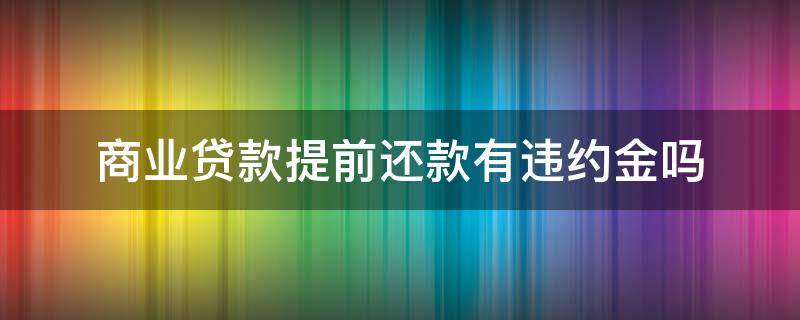 商业贷款提前还款有违约金吗